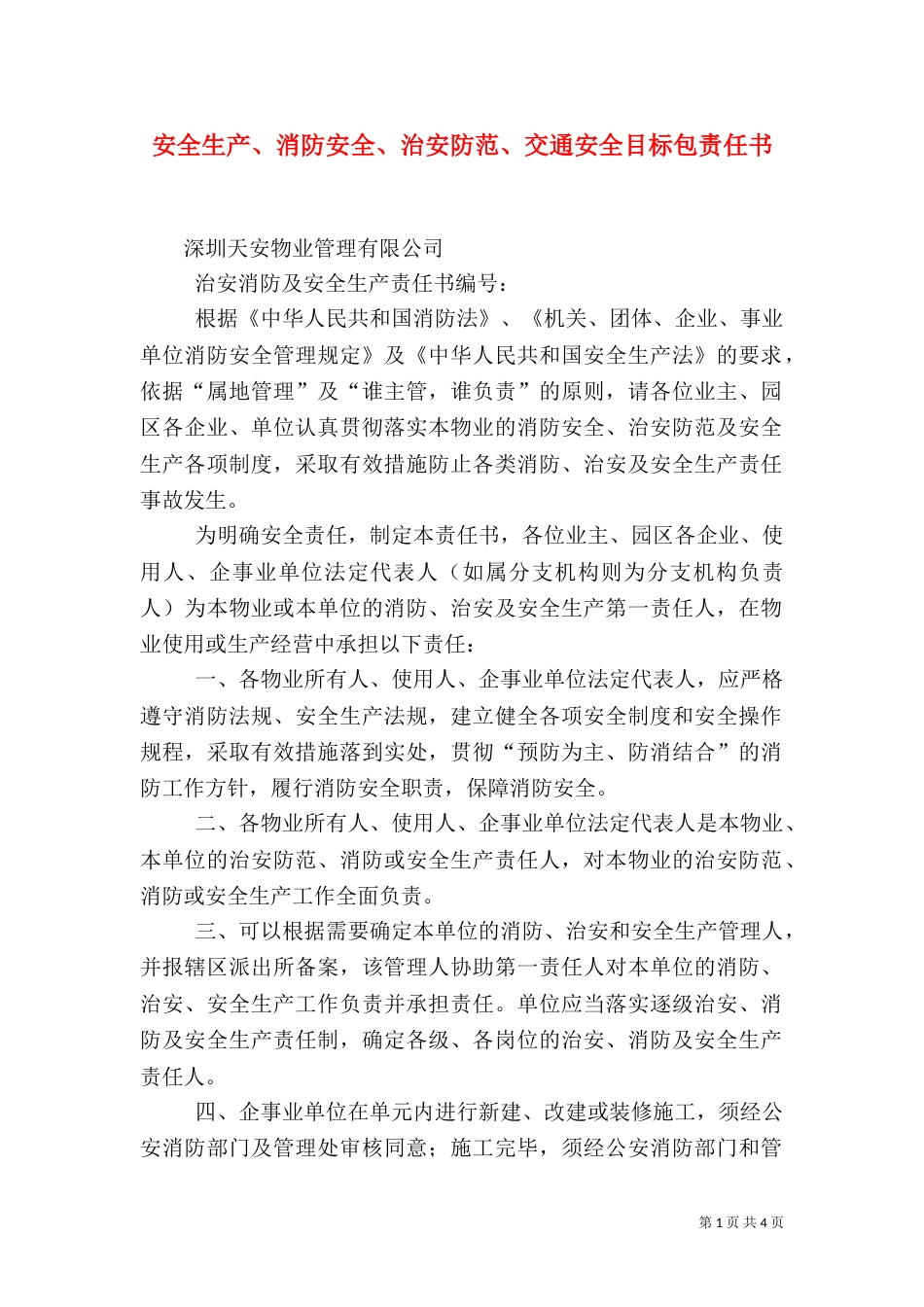 安全生产、消防安全、治安防范、交通安全目标包责任书

深圳天安物业管理有限公司

治安消防及安全生产责任书编号：

根据《中华人民共和国消防法》、《机关、团体、企业、事业单位消防安全管理规定》及《中华人民共和国安全生产法》的要求，依据“属地管理”及“谁主管，谁负责”的原则，请各位业主、园区各企业、单位认真贯彻落实本物业的消防安全、治安防范及安全生产各项制度，采取有效措施防止各类消防、治安及安全生产责任事故发生。

为明确安全责任，制定本责任书，各位业主、园区各企业、使用人、企事业单位法定代表人（如属分支机构则为分支机构负责人）为本物业或本单位的消防、治安及安全生产第一责任人，在物业使用或生产经营中承担以下责任：

一、各物业所有人、使用人、企事业单位法定代表人，应严格遵守消防法规、安全生产法规，建立健全各项安全制度和安全操作规程，采取有效措施落到实处，贯彻“预防为主、防消结合”的消防工作方针，履行消防安全职责，保障消防安全。

二、各物业所有人、使用人、企事业单位法定代表人是本物业、本单位的治安防范、消防或安全生产责任人，对本物业的治安防范、消防或安全生产工作全面负责。

三、可以根据需要确定本单位的消防、治安和安全生产管理人，并报辖区派出所备案，该管理人协助第一责任人对本单位的消防、治安、安全生产工作负责并承担责任。单位应当落实逐级治安、消防及安全生产责任制，确定各级、各岗位的治安、消防及安全生产责任人。

四、企事业单位在单元内进行新建、改建或装修施工，须经公安消防部门及管理处审核同意；施工完毕，须经公安消防部门和管

第 1 页 共 4 页